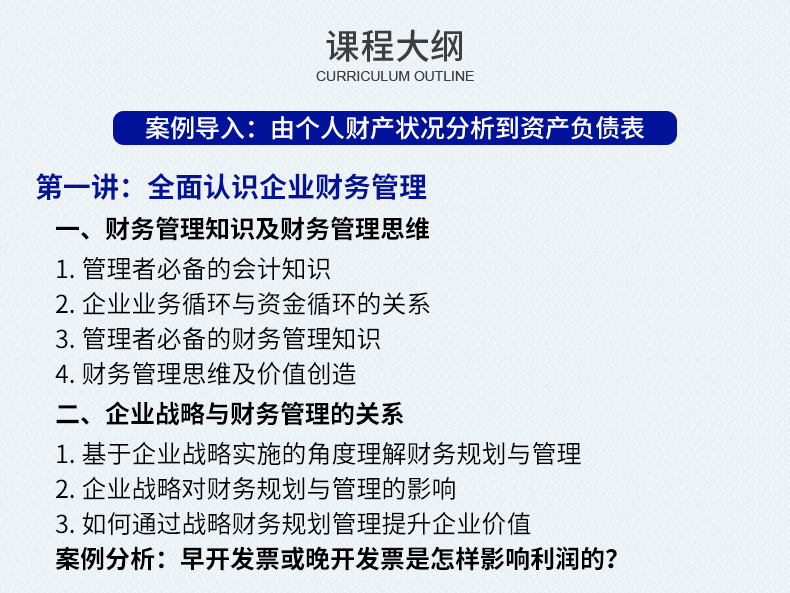 课程大纲
CURRICULUM OUTLINE

案例导入：由个人财产状况分析到资产负债表

第一讲：全面认识企业财务管理

一、财务管理知识及财务管理思维

1. 管理者必备的会计知识
2. 企业业务循环与资金循环的关系
3. 管理者必备的财务管理知识
4. 财务管理思维及价值创造

二、企业战略与财务管理的关系

1. 基于企业战略实施的角度理解财务规划与管理
2. 企业战略对财务规划与管理的影响
3. 如何通过战略财务规划管理提升企业价值

案例分析：早开发票或晚开发票是怎样影响利润的？